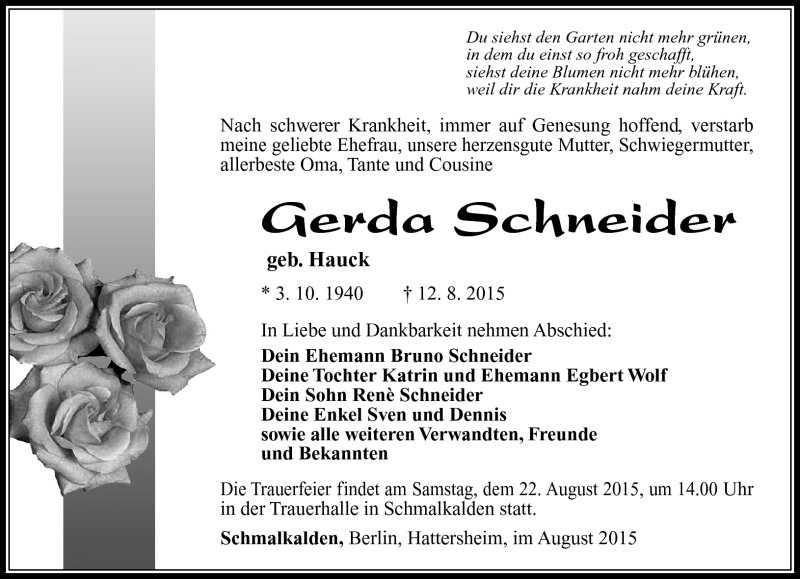 Du siehst den Garten nicht mehr grünen,
in dem du einst so froh geschafft,
siehst deine Blumen nicht mehr blühen,
weil dir die Krankheit nahm deine Kraft.

Nach schwerer Krankheit, immer auf Genesung hoffend, verstarb meine geliebte Ehefrau, unsere herzensgute Mutter, Schwiegermutter, allerbeste Oma, Tante und Cousine

Gerda Schneider

geb. Hauck

* 3. 10. 1940 † 12. 8. 2015

In Liebe und Dankbarkeit nehmen Abschied:

Dein Ehemann Bruno Schneider
Deine Tochter Katrin und Ehemann Egbert Wolf
Dein Sohn Renè Schneider
Deine Enkel Sven und Dennis
sowie alle weiteren Verwandten, Freunde und Bekannten

Die Trauerfeier findet am Samstag, dem 22. August 2015, um 14.00 Uhr in der Trauerhalle in Schmalkalden statt.

Schmalkalden, Berlin, Hattersheim, im August 2015